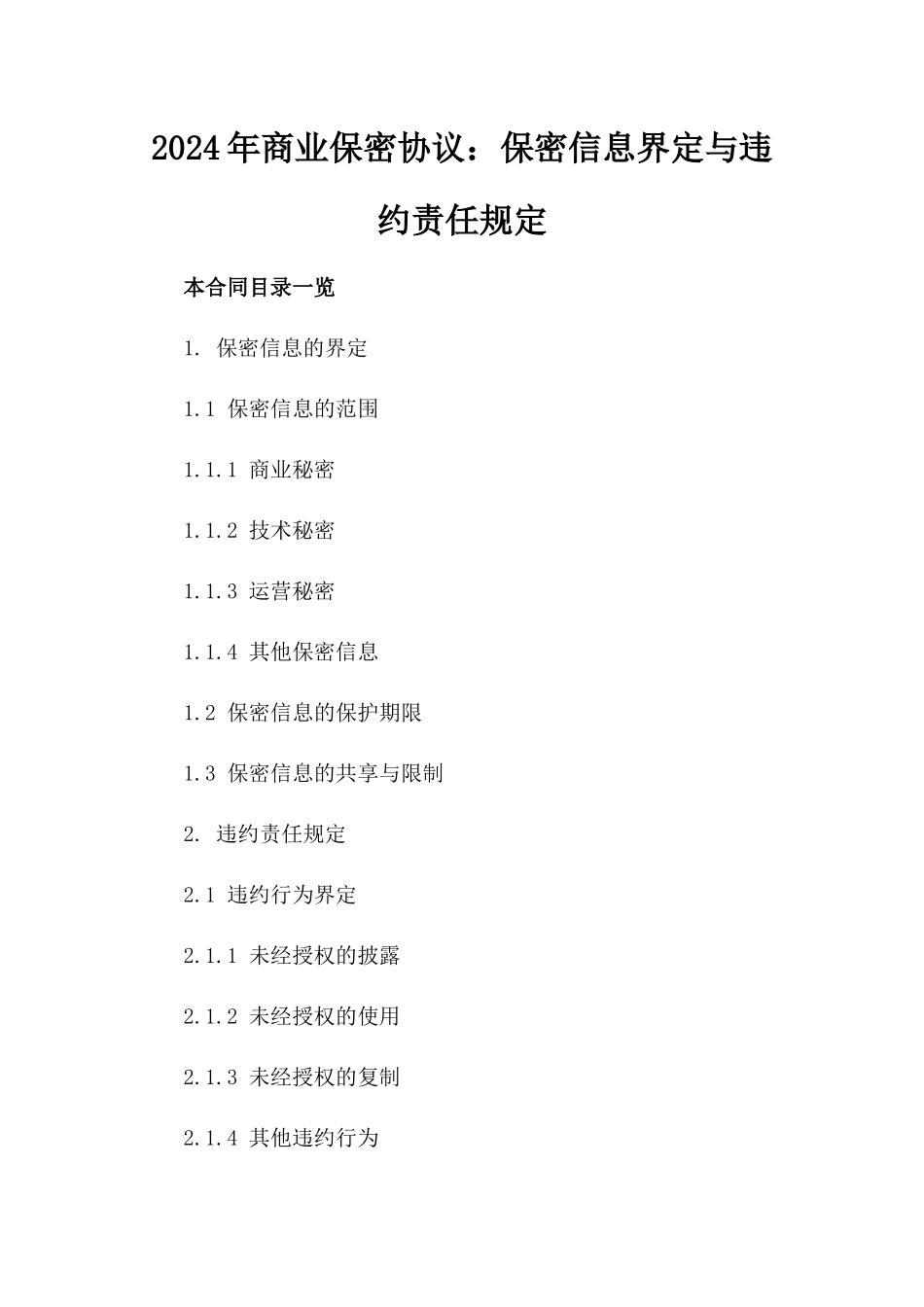 2024年商业保密协议：保密信息界定与违约责任规定

本合同目录一览

1. 保密信息的界定

1.1 保密信息的范围

1.1.1 商业秘密

1.1.2 技术秘密

1.1.3 运营秘密

1.1.4 其他保密信息

1.2 保密信息的保护期限

1.3 保密信息的共享与限制

2. 违约责任规定

2.1 违约行为界定

2.1.1 未经授权的披露

2.1.2 未经授权的使用

2.1.3 未经授权的复制

2.1.4 其他违约行为